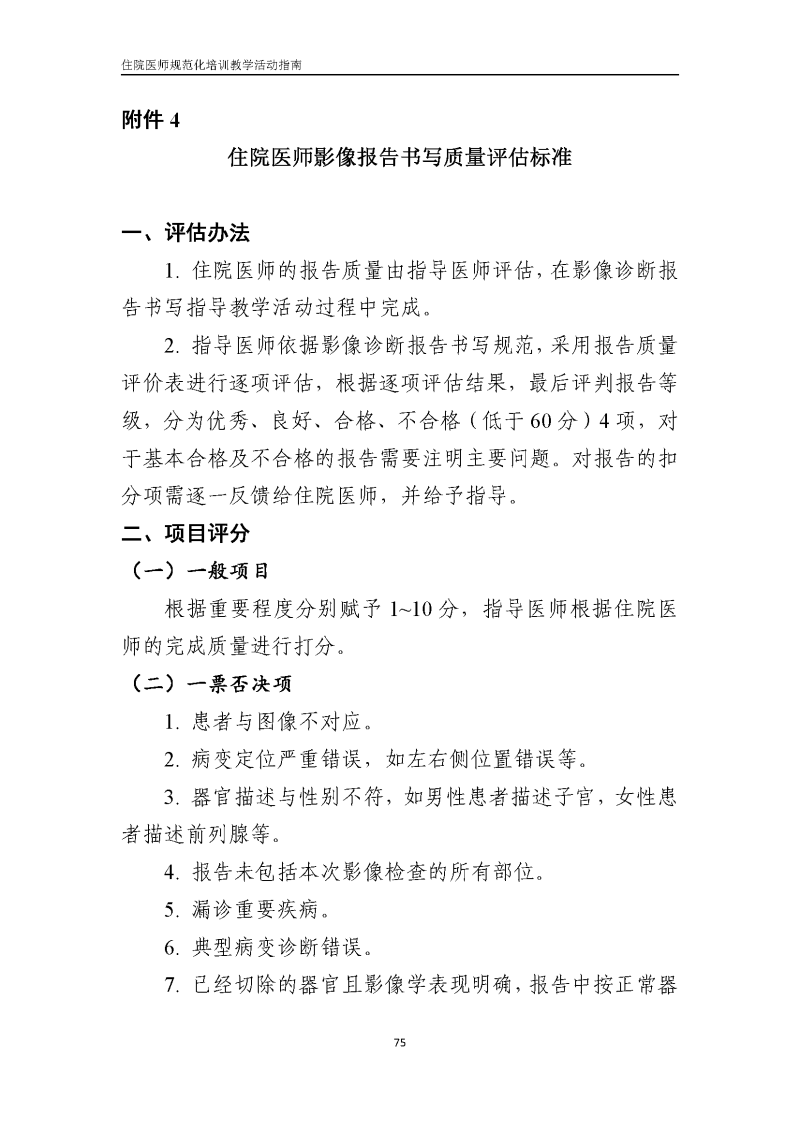 住院医师规范化培训教学活动指南

附件4

住院医师影像报告书写质量评估标准

一、评估办法

1.住院医师的报告质量由指导医师评估，在影像诊断报告书写指导教学活动过程中完成。

2.指导医师依据影像诊断报告书写规范，采用报告质量评价表进行逐项评估，根据逐项评估结果，最后评判报告等级，分为优秀、良好、合格、不合格（低于60分）4项，对于基本合格及不合格的报告需要注明主要问题。对报告的扣分项需逐一反馈给住院医师，并给予指导。

二、项目评分

（一）一般项目

根据重要程度分别赋予1~10分，指导医师根据住院医师的完成质量进行打分。

（二）一票否决项

1.患者与图像不对应。

2.病变定位严重错误，如左右侧位置错误等。

3.器官描述与性别不符，如男性患者描述子宫，女性患者描述前列腺等。

4.报告未包括本次影像检查的所有部位。

5.漏诊重要疾病。

6.典型病变诊断错误。

7.已经切除的器官且影像学表现明确，报告中按正常器

75